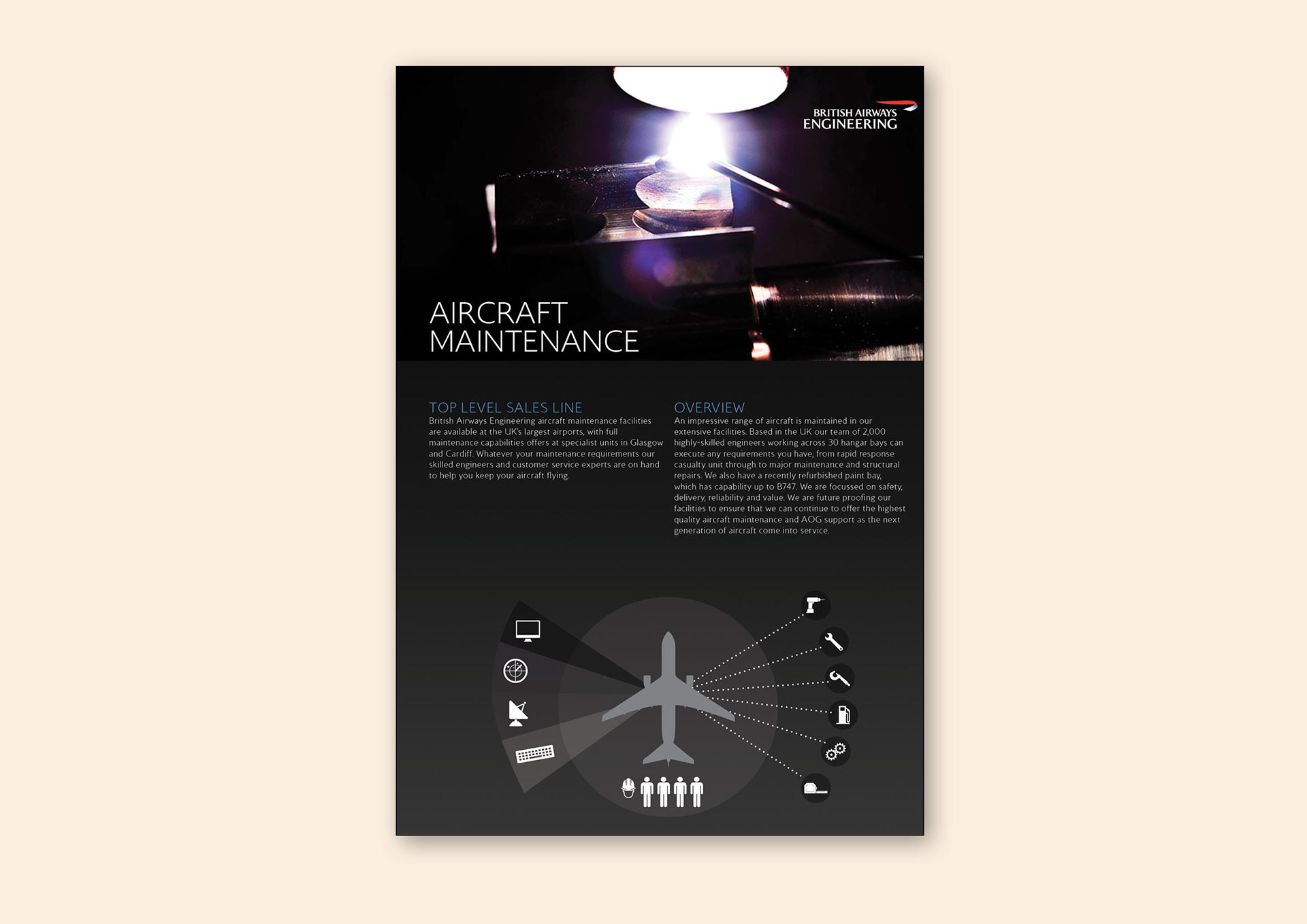 BRITISH AIRWAYS
ENGINEERING

AIRCRAFT
MAINTENANCE

TOP LEVEL SALES LINE
British Airways Engineering aircraft maintenance facilities are available at the UK's largest airports, with full maintenance capabilities offers at specialist units in Glasgow and Cardiff. Whatever your maintenance requirements our skilled engineers and customer service experts are on hand to help you keep your aircraft flying.

OVERVIEW
An impressive range of aircraft is maintained in our extensive facilities. Based in the UK our team of 2,000 highly-skilled engineers working across 30 hangar bays can execute any requirements you have, from rapid response casualty unit through to major maintenance and structural repairs. We also have a recently refurbished paint bay, which has capability up to B747. We are focussed on safety, delivery, reliability and value. We are future proofing our facilities to ensure that we can continue to offer the highest quality aircraft maintenance and AOG support as the next generation of aircraft come into service.